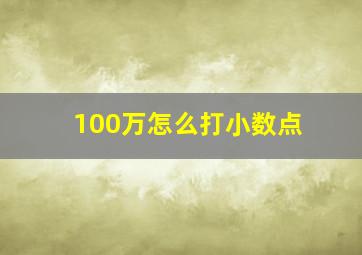 100万怎么打小数点